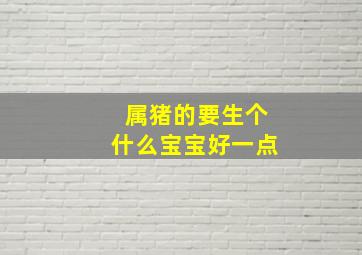 属猪的要生个
什么宝宝好一点